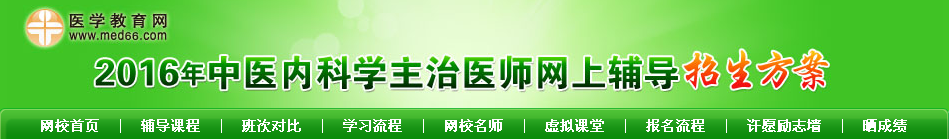 医学教育网
www.med66.com

2016年中医内科学主治医师网上辅导招生方案

网校首页 | 辅导课程 | 班次对比 | 学习流程 | 网校名师 | 虚拟课堂 | 报名流程 | 许愿励志墙 | 晒成绩